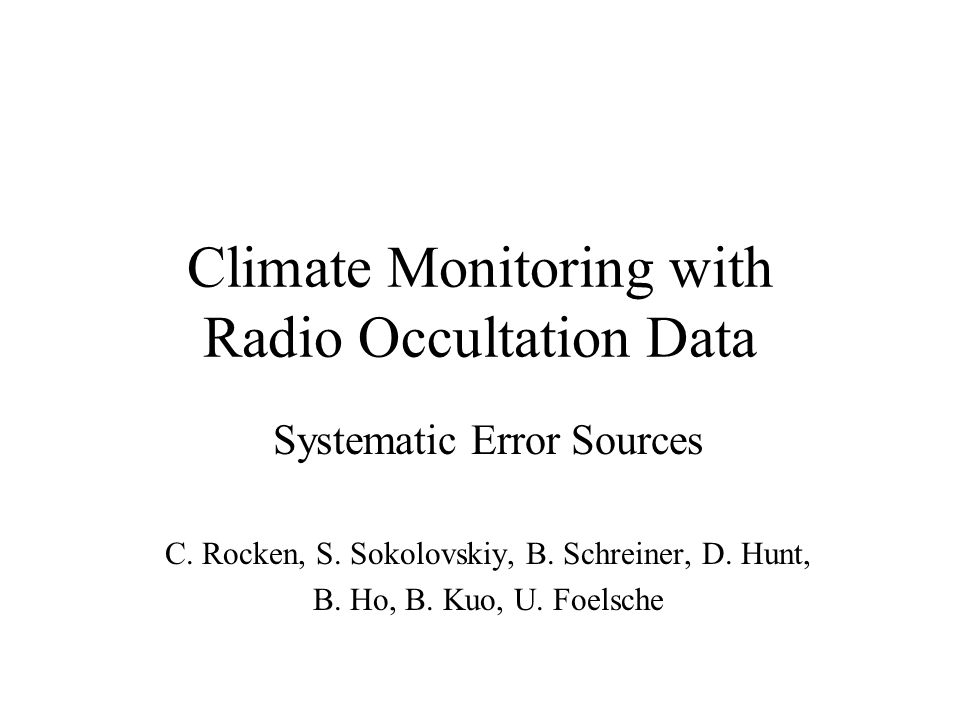 Climate Monitoring with Radio Occultation Data

Systematic Error Sources

C. Rocken, S. Sokolovskiy, B. Schreiner, D. Hunt, B. Ho, B. Kuo, U. Foelsche